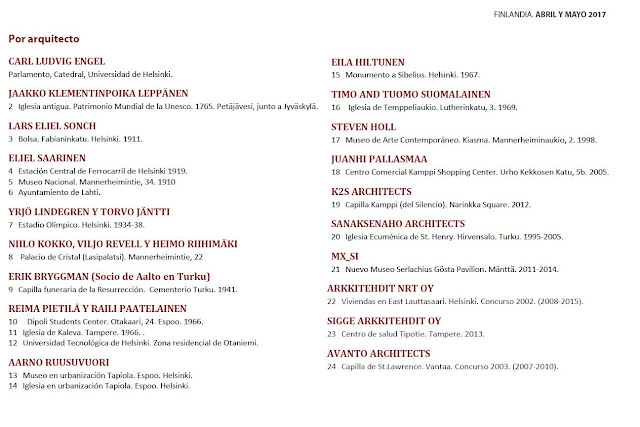 FINLANDIA. ABRIL Y MAYO 2017

Por arquitecto

CARL LUDVIG ENGEL
Parlamento, Catedral, Universidad de Helsinki.

JAAKKO KLEMENTINPOIKA LEPPÄNEN
2 Iglesia antigua. Patrimonio Mundial de la Unesco. 1765. Petäjävesi, junto a Jyväskylä.

LARS ELIEL SONCH
3 Bolsa. Fabianinkatu. Helsinki. 1911.

ELIEL SAARINEN
4 Estación Central de Ferrocarril de Helsinki 1919.
5 Museo Nacional. Mannerheimintie, 34. 1910
6 Ayuntamiento de Lahti.

YRJÖ LINDEGREN Y TORVO JÄNTTI
7 Estadio Olímpico. Helsinki. 1934-38.

NIILO KOKKO, VILJO REVELL Y HEIMO RIIHIMÄKI
8 Palacio de Cristal (Lasipalatsi). Mannerheimintie, 22

ERIK BRYGGMAN (Socio de Aalto en Turku)
9 Capilla funeraria de la Resurrección. Cementerio Turku. 1941.

REIMA PIETILÄ Y RAILI PAATELAINEN
10 Dipoli Students Center. Otakaari, 24. Espoo. 1966.
11 Iglesia de Kaleva. Tampere. 1966. .
12 Universidad Tecnológica de Helsinki. Zona residencial de Otaniemi.

AARNO RUUSUVUORI
13 Museo en urbanización Tapiola. Espoo. Helsinki.
14 Iglesia en urbanización Tapiola. Espoo. Helsinki.

EILA HILTUNEN
15 Monumento a Sibelius. Helsinki. 1967.

TIMO AND TUOMO SUOMALAINEN
16 Iglesia de Temppeliaukio. Lutherinkatu, 3. 1969.

STEVEN HOLL
17 Museo de Arte Contemporáneo. Kiasma. Mannerheiminaukio, 2. 1998.

JUANHI PALLASMAA
18 Centro Comercial Kamppi Shopping Center. Urho Kekkosen Katu, 5b. 2005.

K2S ARCHITECTS
19 Capilla Kamppi (del Silencio). Narinkka Square. 2012.

SANAKSENAHO ARCHITECTS
20 Iglesia Ecuménica de St. Henry. Hirvensalo. Turku. 1995-2005.

MX_SI
21 Nuevo Museo Serlachius Gösta Pavilion. Mänttä. 2011-2014.

ARKKITEHDIT NRT OY
22 Viviendas en East Lauttasaari. Helsinki. Concurso 2002. (2008-2015).

SIGGE ARKKITEHDIT OY
23 Centro de salud Tipotie. Tampere. 2013.

AVANTO ARCHITECTS
24 Capilla de St.Lawrence. Vantaa. Concurso 2003. (2007-2010).